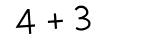 $4 + 3$